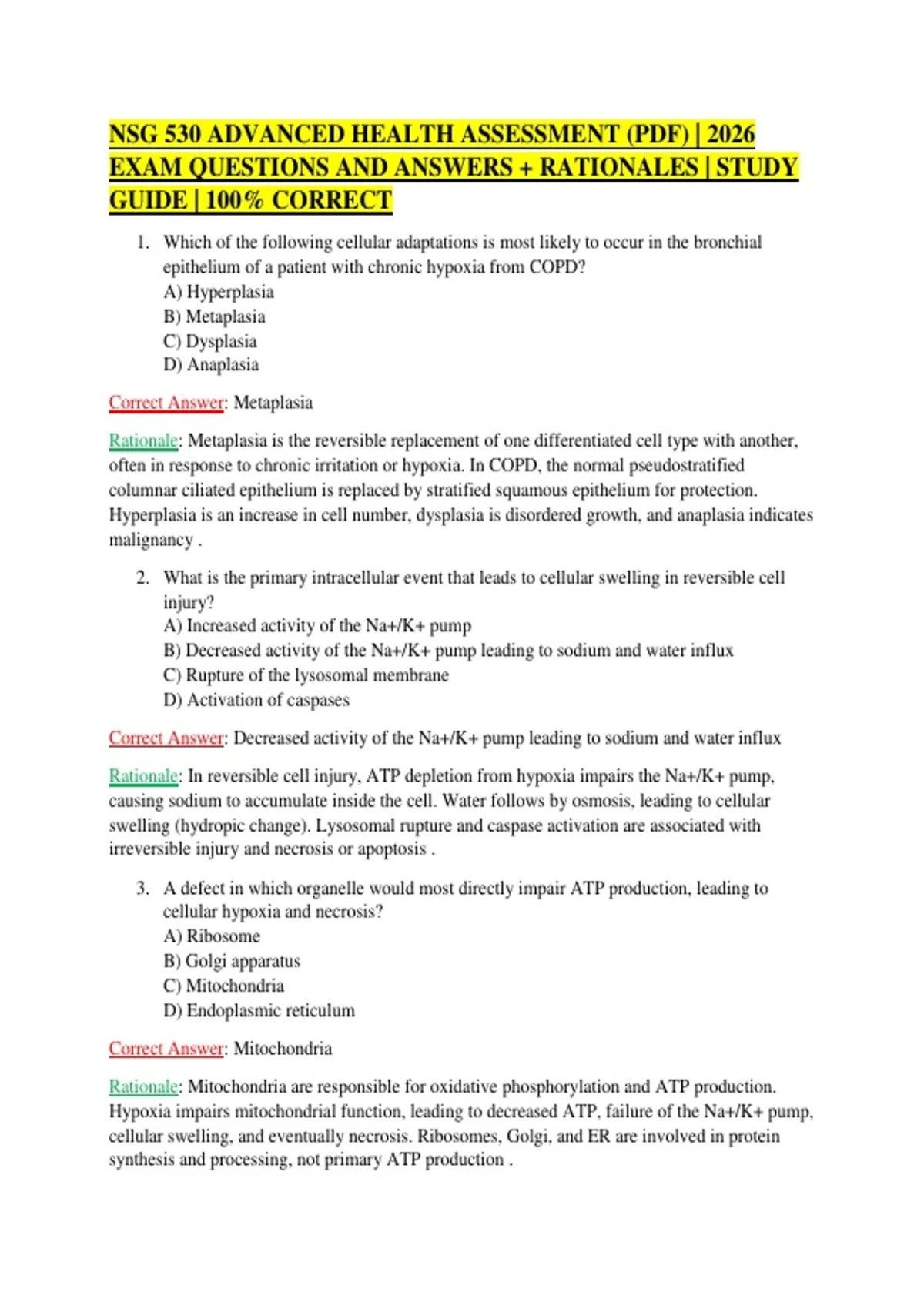 NSG 530 ADVANCED HEALTH ASSESSMENT (PDF) | 2026 EXAM QUESTIONS AND ANSWERS + RATIONALES | STUDY GUIDE | 100% CORRECT

1. Which of the following cellular adaptations is most likely to occur in the bronchial epithelium of a patient with chronic hypoxia from COPD?
A) Hyperplasia
B) Metaplasia
C) Dysplasia
D) Anaplasia

Correct Answer: Metaplasia

Rationale: Metaplasia is the reversible replacement of one differentiated cell type with another, often in response to chronic irritation or hypoxia. In COPD, the normal pseudostratified columnar ciliated epithelium is replaced by stratified squamous epithelium for protection. Hyperplasia is an increase in cell number, dysplasia is disordered growth, and anaplasia indicates malignancy .

2. What is the primary intracellular event that leads to cellular swelling in reversible cell injury?
A) Increased activity of the Na+/K+ pump
B) Decreased activity of the Na+/K+ pump leading to sodium and water influx
C) Rupture of the lysosomal membrane
D) Activation of caspases

Correct Answer: Decreased activity of the Na+/K+ pump leading to sodium and water influx

Rationale: In reversible cell injury, ATP depletion from hypoxia impairs the Na+/K+ pump, causing sodium to accumulate inside the cell. Water follows by osmosis, leading to cellular swelling (hydropic change). Lysosomal rupture and caspase activation are associated with irreversible injury and necrosis or apoptosis .

3. A defect in which organelle would most directly impair ATP production, leading to cellular hypoxia and necrosis?
A) Ribosome
B) Golgi apparatus
C) Mitochondria
D) Endoplasmic reticulum

Correct Answer: Mitochondria

Rationale: Mitochondria are responsible for oxidative phosphorylation and ATP production. Hypoxia impairs mitochondrial function, leading to decreased ATP, failure of the Na+/K+ pump, cellular swelling, and eventually necrosis. Ribosomes, Golgi, and ER are involved in protein synthesis and processing, not primary ATP production .